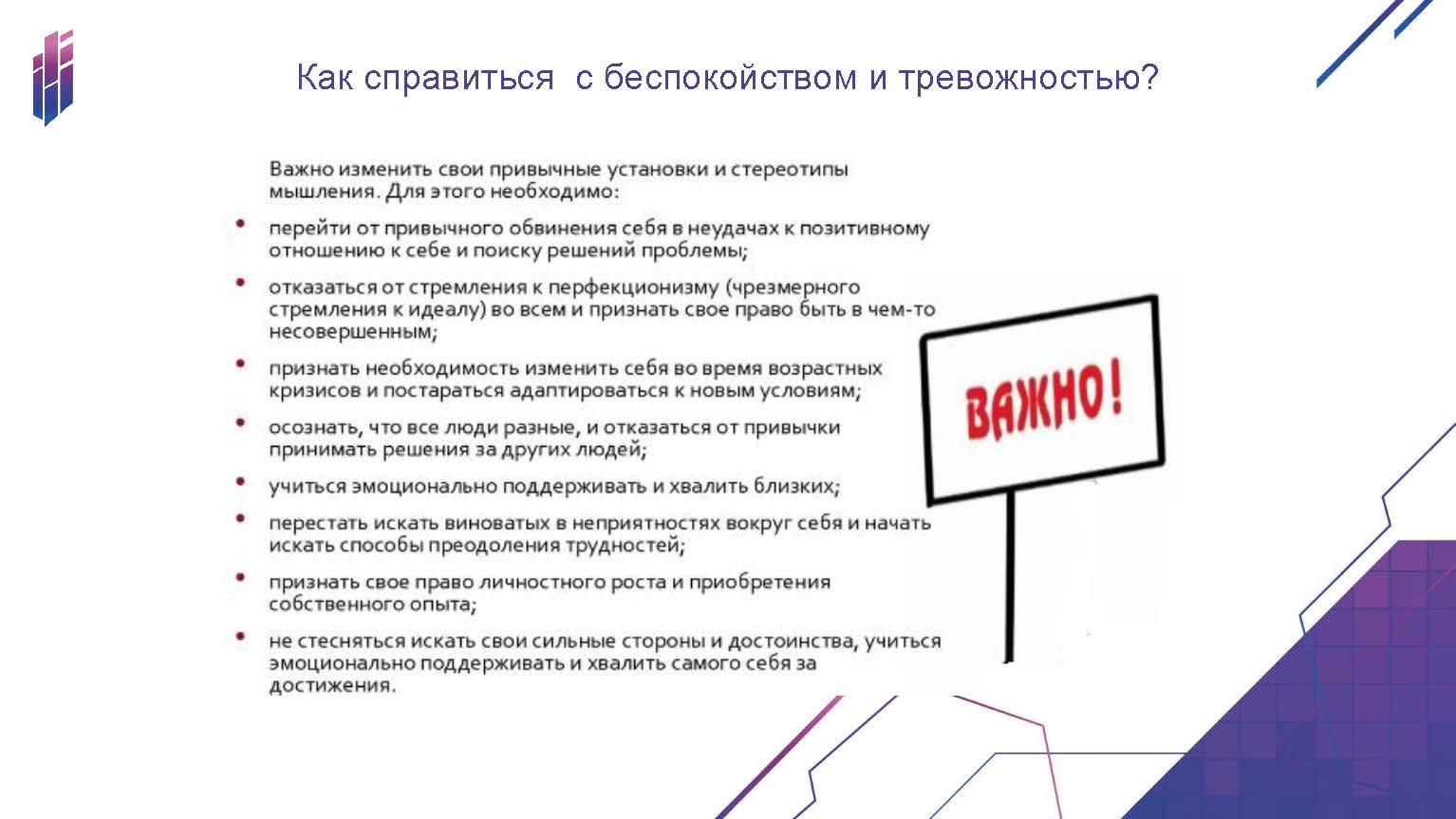 Как справиться  с беспокойством и тревожностью?

Важно изменить свои привычные установки и стереотипы мышления. Для этого необходимо:

• перейти от привычного обвинения себя в неудачах к позитивному отношению к себе и поиску решений проблемы;
• отказаться от стремления к перфекционизму (чрезмерного стремления к идеалу) во всем и признать свое право быть в чем-то несовершенным;
• признать необходимость изменить себя во время возрастных кризисов и постараться адаптироваться к новым условиям;
• осознать, что все люди разные, и отказаться от привычки принимать решения за других людей;
• учиться эмоционально поддерживать и хвалить близких;
• перестать искать виноватых в неприятностях вокруг себя и начать искать способы преодоления трудностей;
• признать свое право личностного роста и приобретения собственного опыта;
• не стесняться искать свои сильные стороны и достоинства, учиться эмоционально поддерживать и хвалить самого себя за достижения.

ВАЖНО!